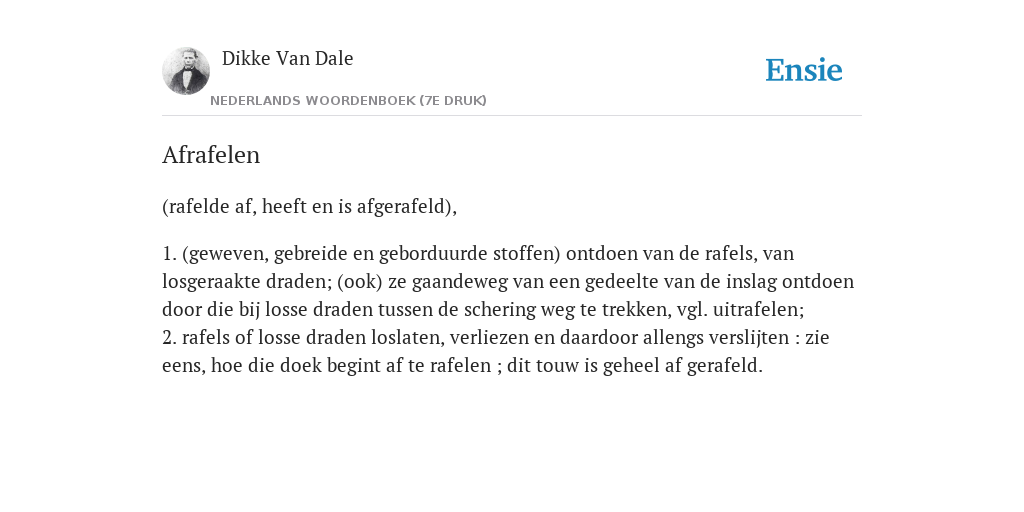 Dikke Van Dale

NEDERLANDS WOORDENBOEK (7E DRUK)

Ensie

Afrafelen

(rafelde af, heeft en is afgerafeld),

1. (geweven, gebreide en geborduurde stoffen) ontdoen van de rafels, van losgeraakte draden; (ook) ze gaandeweg van een gedeelte van de inslag ontdoen door die bij losse draden tussen de schering weg te trekken, vgl. uitrafelen;
2. rafels of losse draden loslaten, verliezen en daardoor allengs verslijten : zie eens, hoe die doek begint af te rafelen ; dit touw is geheel af gerafeld.